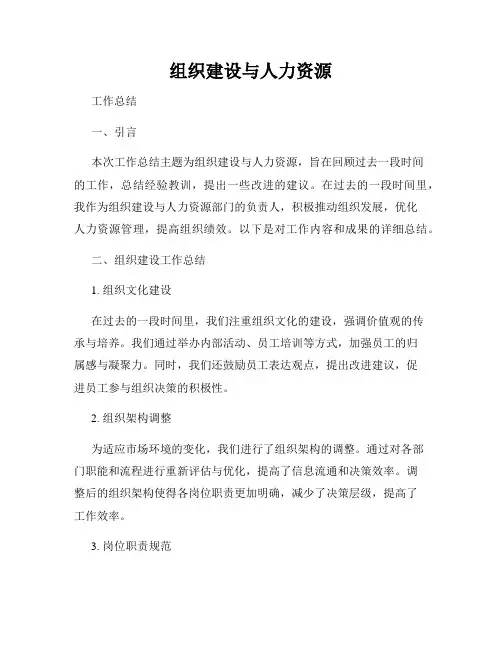 组织建设与人力资源

工作总结

一、引言

本次工作总结主题为组织建设与人力资源，旨在回顾过去一段时间的工作，总结经验教训，提出一些改进的建议。在过去的一段时间里，我作为组织建设与人力资源部门的负责人，积极推动组织发展，优化人力资源管理，提高组织绩效。以下是对工作内容和成果的详细总结。

二、组织建设工作总结

1. 组织文化建设

在过去的一段时间里，我们注重组织文化的建设，强调价值观的传承与培养。我们通过举办内部活动、员工培训等方式，加强员工的归属感与凝聚力。同时，我们还鼓励员工表达观点，提出改进建议，促进员工参与组织决策的积极性。

2. 组织架构调整

为适应市场环境的变化，我们进行了组织架构的调整。通过对各部门职能和流程进行重新评估与优化，提高了信息流通和决策效率。调整后的组织架构使得各岗位职责更加明确，减少了决策层级，提高了工作效率。

3. 岗位职责规范